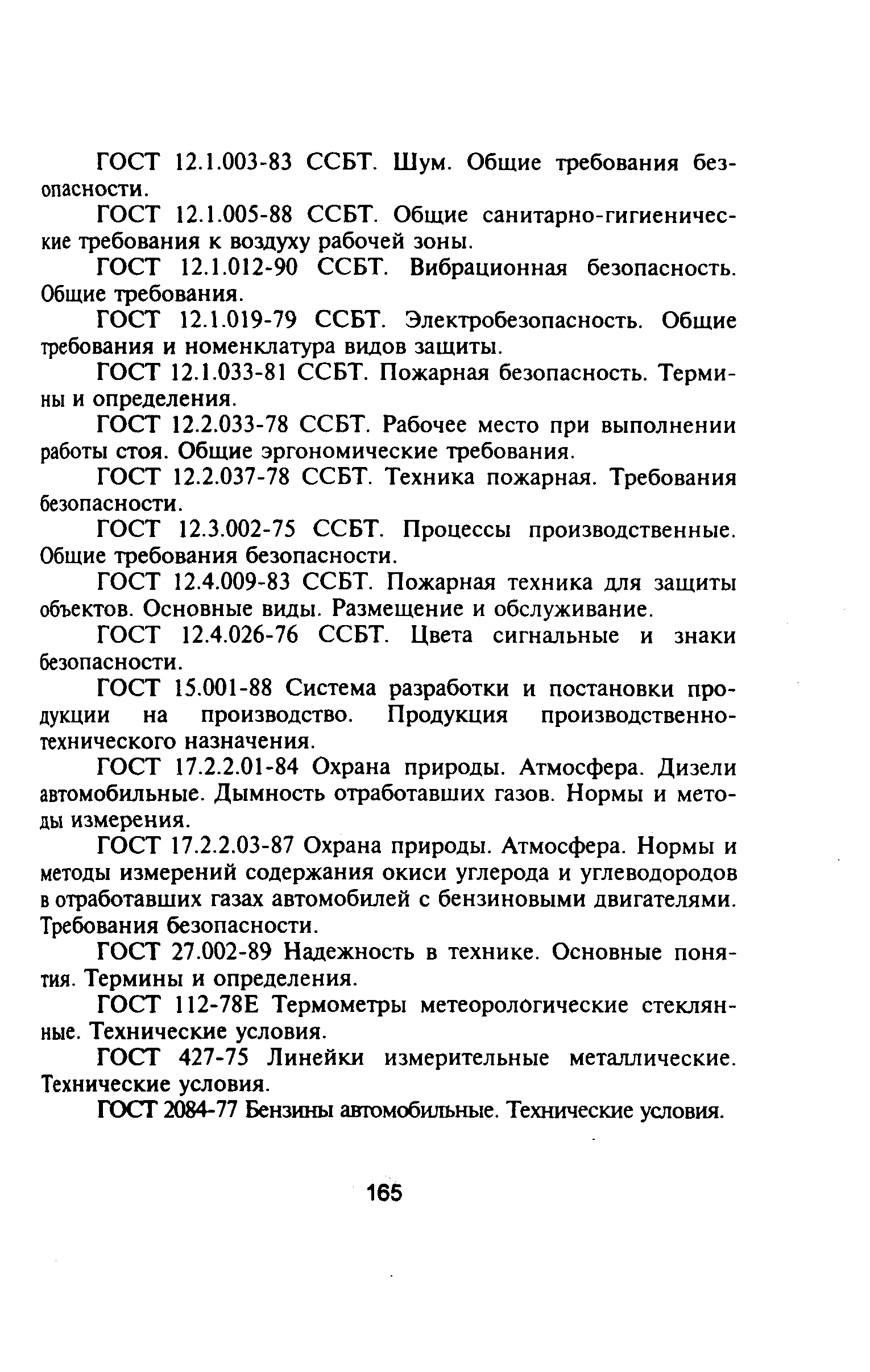 ГОСТ 12.1.003-83 ССБТ. Шум. Общие требования безопасности.

ГОСТ 12.1.005-88 ССБТ. Общие санитарно-гигиенические требования к воздуху рабочей зоны.

ГОСТ 12.1.012-90 ССБТ. Вибрационная безопасность. Общие требования.

ГОСТ 12.1.019-79 ССБТ. Электробезопасность. Общие требования и номенклатура видов защиты.

ГОСТ 12.1.033-81 ССБТ. Пожарная безопасность. Термины и определения.

ГОСТ 12.2.033-78 ССБТ. Рабочее место при выполнении работы стоя. Общие эргономические требования.

ГОСТ 12.2.037-78 ССБТ. Техника пожарная. Требования безопасности.

ГОСТ 12.3.002-75 ССБТ. Процессы производственные. Общие требования безопасности.

ГОСТ 12.4.009-83 ССБТ. Пожарная техника для защиты объектов. Основные виды. Размещение и обслуживание.

ГОСТ 12.4.026-76 ССБТ. Цвета сигнальные и знаки безопасности.

ГОСТ 15.001-88 Система разработки и постановки продукции на производство. Продукция производственно-технического назначения.

ГОСТ 17.2.2.01-84 Охрана природы. Атмосфера. Дизели автомобильные. Дымность отработавших газов. Нормы и методы измерения.

ГОСТ 17.2.2.03-87 Охрана природы. Атмосфера. Нормы и методы измерений содержания окиси углерода и углеводородов в отработавших газах автомобилей с бензиновыми двигателями. Требования безопасности.

ГОСТ 27.002-89 Надежность в технике. Основные понятия. Термины и определения.

ГОСТ 112-78Е Термометры метеорологические стеклянные. Технические условия.

ГОСТ 427-75 Линейки измерительные металлические. Технические условия.

ГОСТ 2084-77 Бензины автомобильные. Технические условия.

165